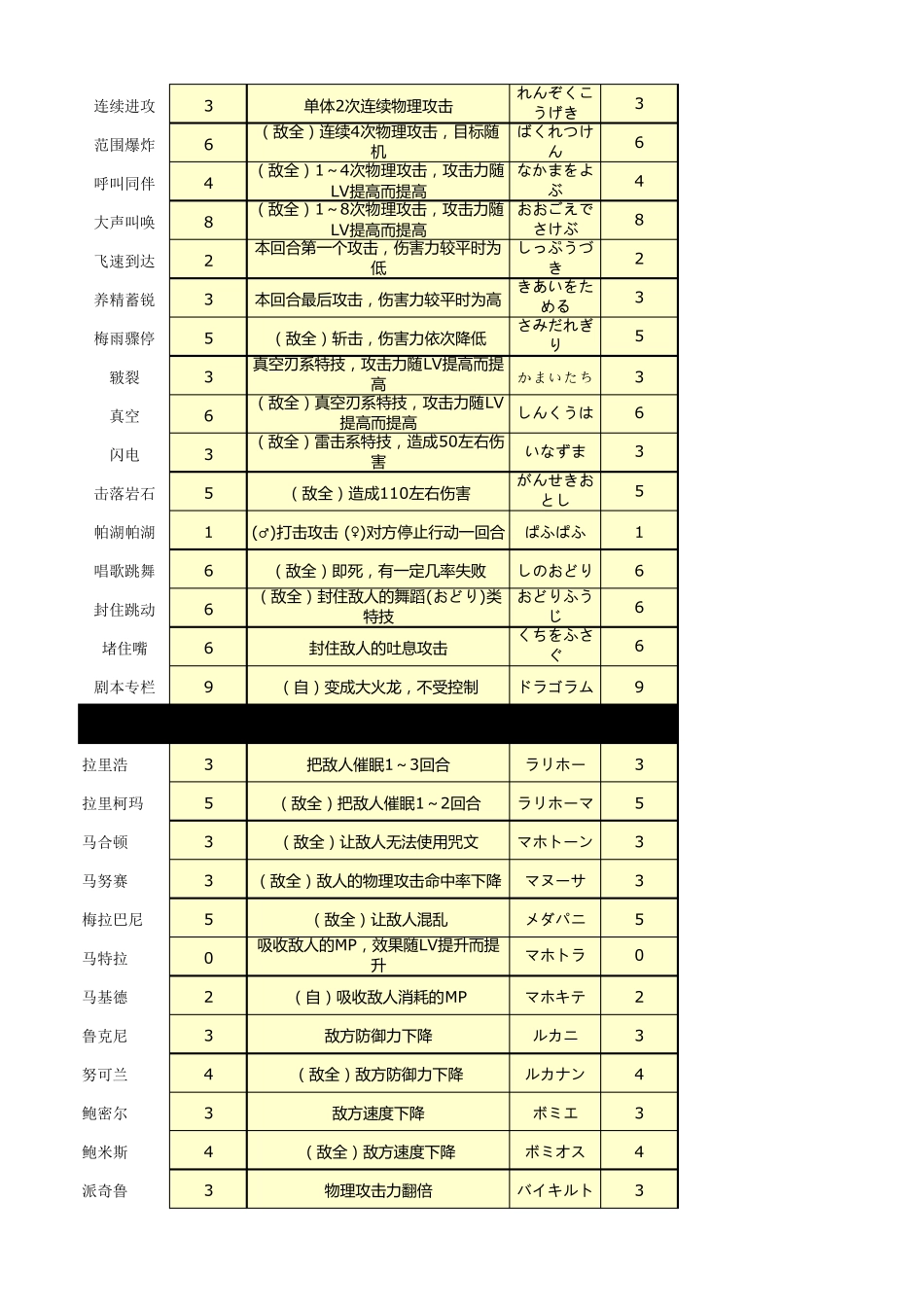 | 连续进攻 | 3 | 单体2次连续物理攻击 | れんぞくこうげき | 3 |
|---|---|---|---|---|
| 范围爆炸 | 6 | （敌全）连续4次物理攻击，目标随机 | ばくれつけん | 6 |
| 呼叫同伴 | 4 | （敌全）1～4次物理攻击，攻击力随LV提高而提高 | なかまをよぶ | 4 |
| 大声叫唤 | 8 | （敌全）1～8次物理攻击，攻击力随LV提高而提高 | おおごえでさけぶ | 8 |
| 飞速到达 | 2 | 本回合第一个攻击，伤害力较平时为低 | しっぷうづき | 2 |
| 养精蓄锐 | 3 | 本回合最后攻击，伤害力较平时为高 | きあいをためる | 3 |
| 梅雨骤停 | 5 | （敌全）斩击，伤害力依次降低 | さみだれぎり | 5 |
| 皲裂 | 3 | 真空刃系特技，攻击力随LV提高而提高 | かまいたち | 3 |
| 真空 | 6 | （敌全）真空刃系特技，攻击力随LV提高而提高 | しんくうは | 6 |
| 闪电 | 3 | （敌全）雷击系特技，造成50左右伤害 | いなずま | 3 |
| 击落岩石 | 5 | （敌全）造成110左右伤害 | がんせきおとし | 5 |
| 帕湖帕湖 | 1 | (♂)打击攻击 (♀)对方停止行动一回合 | ぱふぱふ | 1 |
| 唱歌跳舞 | 6 | （敌全）即死，有一定几率失败 | しのおどり | 6 |
| 封住跳动 | 6 | （敌全）封住敌人的舞蹈(おどり)类特技 | おどりふうじ | 6 |
| 堵住嘴 | 6 | 封住敌人的吐息攻击 | くちをふさぐ | 6 |
| 剧本专栏 | 9 | （自）变成大火龙，不受控制 | ドラゴラム | 9 |
|  |  |  |  |  |
| 拉里浩 | 3 | 把敌人催眠1～3回合 | ラリホー | 3 |
| 拉里柯玛 | 5 | （敌全）把敌人催眠1～2回合 | ラリホーマ | 5 |
| 马合顿 | 3 | （敌全）让敌人无法使用咒文 | マホトーン | 3 |
| 马努赛 | 3 | （敌全）敌人的物理攻击命中率下降 | マヌーサ | 3 |
| 梅拉巴尼 | 5 | （敌全）让敌人混乱 | メダパニ | 5 |
| 马特拉 | 0 | 吸收敌人的MP，效果随LV提升而提升 | マホトラ | 0 |
| 马基德 | 2 | （自）吸收敌人消耗的MP | マホキテ | 2 |
| 鲁克尼 | 3 | 敌方防御力下降 | ルカニ | 3 |
| 努可兰 | 4 | （敌全）敌方防御力下降 | ルカナン | 4 |
| 鲍密尔 | 3 | 敌方速度下降 | ボミエ | 3 |
| 鲍米斯 | 4 | （敌全）敌方速度下降 | ボミオス | 4 |
| 派奇鲁 | 3 | 物理攻击力翻倍 | バイキルト | 3 |